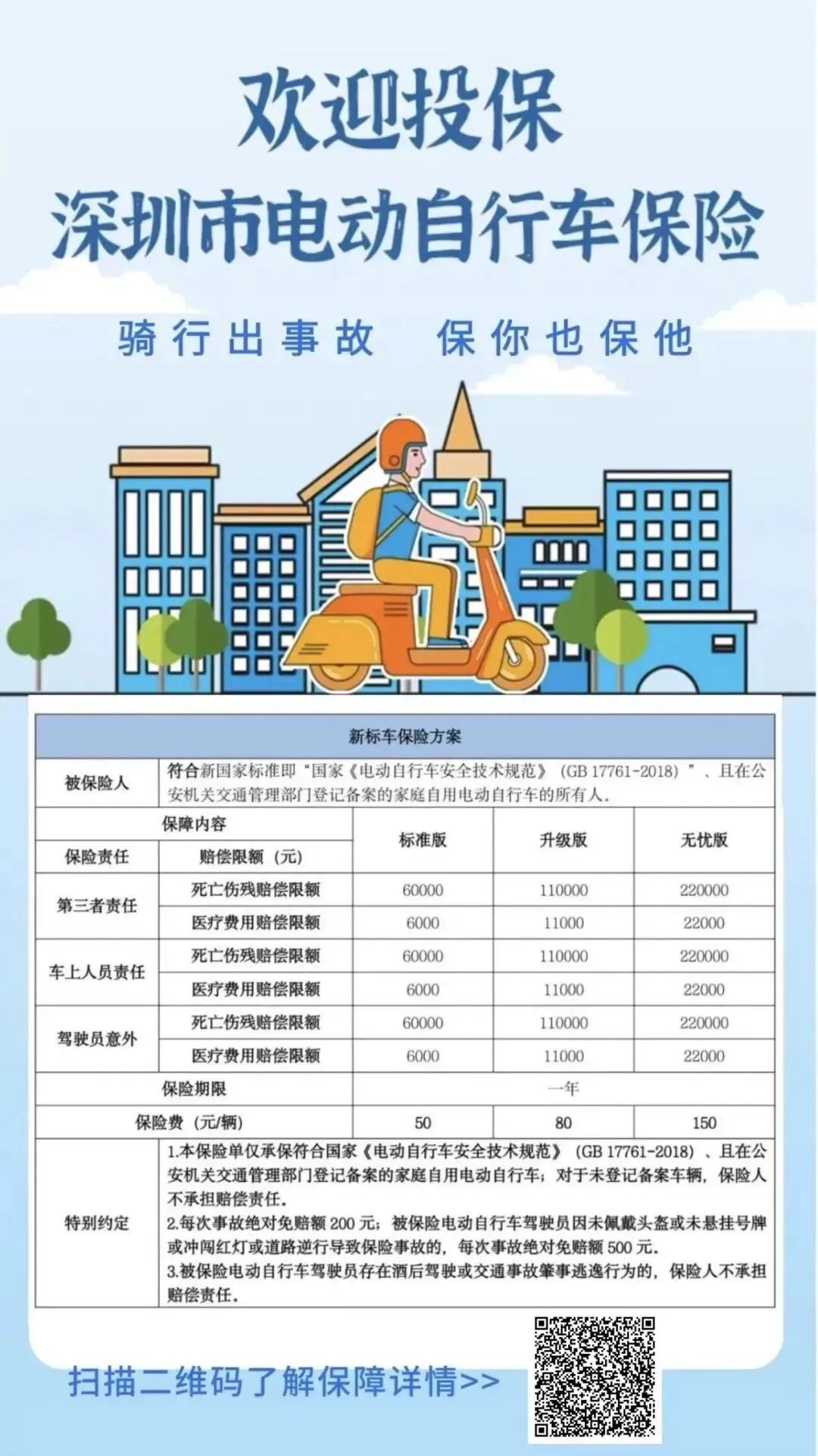 欢迎投保

深圳市电动自行车保险

骑行出事故 保你也保他

| 新标车保险方案 | | | | |
|---|---|---|---|---|
| 被保险人 | 符合新国家标准即“国家《电动自行车安全技术规范》(GB 17761-2018)”、且在公安机关交通管理部门登记备案的家庭自用电动自行车的所有人。 | | | |
| 保障内容 | | 标准版 | 升级版 | 无忧版 |
| 保险责任 | 赔偿限额(元) | | | |
| 第三者责任 | 死亡伤残赔偿限额 | 60000 | 110000 | 220000 |
| | 医疗费用赔偿限额 | 6000 | 11000 | 22000 |
| 车上人员责任 | 死亡伤残赔偿限额 | 60000 | 110000 | 220000 |
| | 医疗费用赔偿限额 | 6000 | 11000 | 22000 |
| 驾驶员意外 | 死亡伤残赔偿限额 | 60000 | 110000 | 220000 |
| | 医疗费用赔偿限额 | 6000 | 11000 | 22000 |
| 保险期限 | | 一年 | | |
| 保险费(元/辆) | | 50 | 80 | 150 |
| 特别约定 | 1.本保险单仅承保符合国家《电动自行车安全技术规范》(GB 17761-2018)、且在公安机关交通管理部门登记备案的家庭自用电动自行车;对于未登记备案车辆,保险人不承担赔偿责任。 2.每次事故绝对免赔额200元;被保险电动自行车驾驶员因未佩戴头盔或未悬挂号牌或冲闯红灯或道路逆行导致保险事故的,每次事故绝对免赔额500元。 3.被保险电动自行车驾驶员存在酒后驾驶或交通事故肇事逃逸行为的,保险人不承担赔偿责任。 | | | |

扫描二维码了解保障详情>>